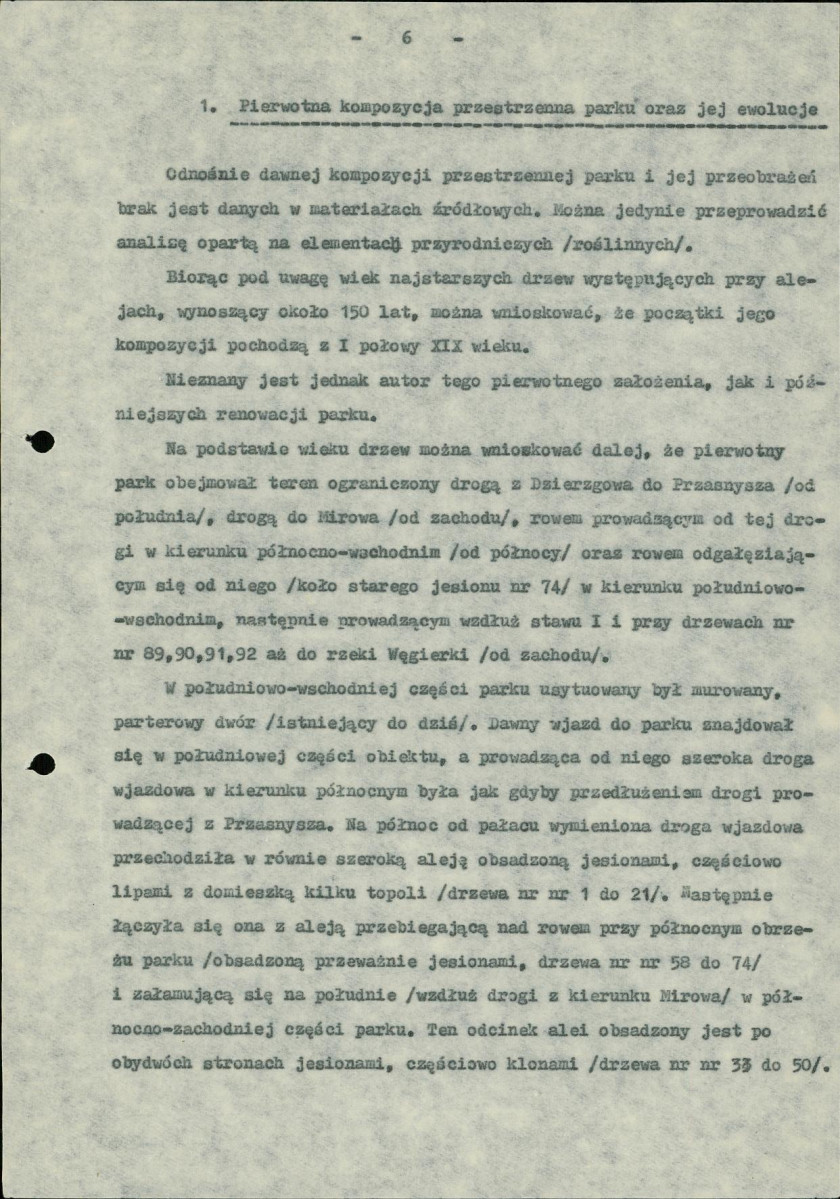 - 6 -

1. Pierwotna kompozycja przestrzenna parku oraz jej ewolucje

Odnośnie dawnej kompozycji przestrzennej parku i jej przeobrażeń brak jest danych w materiałach źródłowych. Można jedynie przeprowadzić analizę opartą na elementach przyrodniczych /roślinnych/.

Biorąc pod uwagę wiek najstarszych drzew występujących przy alejach, wynoszący około 150 lat, można wnioskować, że początki jego kompozycji pochodzą z I połowy XIX wieku.

Nieznany jest jednak autor tego pierwotnego założenia, jak i późniejszych renowacji parku.

Na podstawie wieku drzew można wnioskować dalej, że pierwotny park obejmował teren ograniczony drogą z Dzierzgowa do Przasnysza /od południa/, drogą do Mirowa /od zachodu/, rowem prowadzącym od tej drogi w kierunku północno-wschodnim /od północy/ oraz rowem odgałęziającym się od niego /koło starego jesionu nr 74/ w kierunku południowo-wschodnim, następnie prowadzącym wzdłuż stawu I i przy drzewach nr nr 89,90,91,92 aż do rzeki Węgierki /od zachodu/.

W południowo-wschodniej części parku usytuowany był murowany, parterowy dwór /istniejący do dziś/. Dawny wjazd do parku znajdował się w południowej części obiektu, a prowadząca od niego szeroka droga wjazdowa w kierunku północnym była jak gdyby przedłużeniem drogi prowadzącej z Przasnysza. Na północ od pałacu wymieniona droga wjazdowa przechodziła w równie szeroką aleję obsadzoną jesionami, częściowo lipami z domieszką kilku topoli /drzewa nr nr 1 do 21/. Następnie łączyła się ona z aleją przebiegającą nad rowem przy północnym obrzeżu parku /obsadzoną przeważnie jesionami, drzewa nr nr 58 do 74/ i załamującą się na południe /wzdłuż drogi z kierunku Mirowa/ w północno-zachodniej części parku. Ten odcinek alei obsadzony jest po obydwóch stronach jesionami, częściowo klonami /drzewa nr nr 33 do 50/.